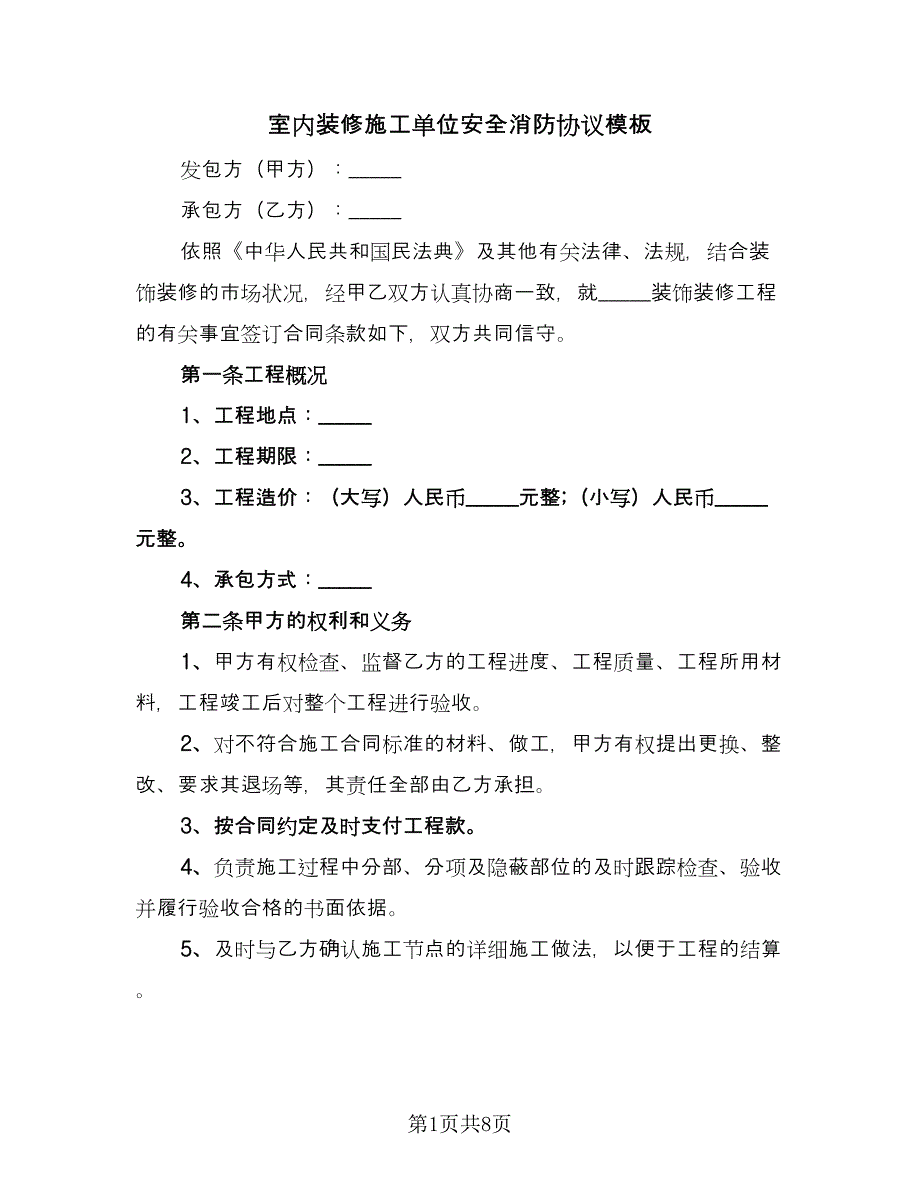 室内装修施工单位安全消防协议模板

发包方（甲方）：_____

承包方（乙方）：_____

依照《中华人民共和国民法典》及其他有关法律、法规，结合装饰装修的市场状况，经甲乙双方认真协商一致，就_____装饰装修工程的有关事宜签订合同条款如下，双方共同信守。

第一条工程概况

1、工程地点：_____

2、工程期限：_____

3、工程造价：（大写）人民币_____元整；（小写）人民币_____元整。

4、承包方式：_____

第二条甲方的权利和义务

1、甲方有权检查、监督乙方的工程进度、工程质量、工程所用材料，工程竣工后对整个工程进行验收。

2、对不符合施工合同标准的材料、做工，甲方有权提出更换、整改、要求其退场等，其责任全部由乙方承担。

3、按合同约定及时支付工程款。

4、负责施工过程中分部、分项及隐蔽部位的及时跟踪检查、验收并履行验收合格的书面依据。

5、及时与乙方确认施工节点的详细施工做法，以便于工程的结算。

第1页共8页